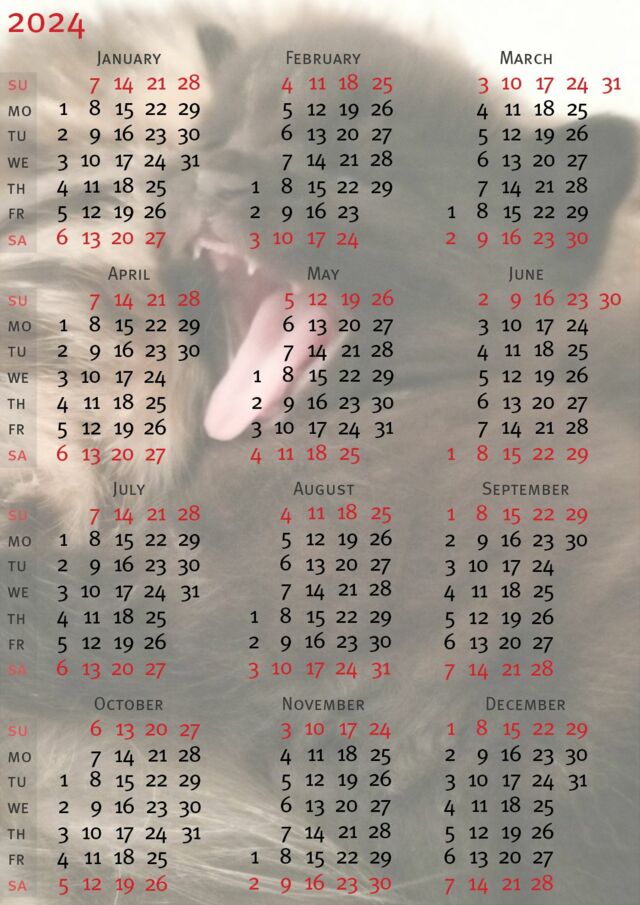 2024

January
SU 7 14 21 28
MO 1 8 15 22 29
TU 2 9 16 23 30
WE 3 10 17 24 31
TH 4 11 18 25
FR 5 12 19 26
SA 6 13 20 27

February
4 11 18 25
5 12 19 26
6 13 20 27
7 14 21 28
1 8 15 22 29
2 9 16 23
3 10 17 24

March
3 10 17 24 31
4 11 18 25
5 12 19 26
6 13 20 27
7 14 21 28
1 8 15 22 29
2 9 16 23 30

April
SU 7 14 21 28
MO 1 8 15 22 29
TU 2 9 16 23 30
WE 3 10 17 24
TH 4 11 18 25
FR 5 12 19 26
SA 6 13 20 27

May
5 12 19 26
6 13 20 27
7 14 21 28
1 8 15 22 29
2 9 16 23 30
3 10 17 24 31
4 11 18 25

June
2 9 16 23 30
3 10 17 24
4 11 18 25
5 12 19 26
6 13 20 27
7 14 21 28
1 8 15 22 29

July
SU 7 14 21 28
MO 1 8 15 22 29
TU 2 9 16 23 30
WE 3 10 17 24 31
TH 4 11 18 25
FR 5 12 19 26
SA 6 13 20 27

August
4 11 18 25
5 12 19 26
6 13 20 27
7 14 21 28
1 8 15 22 29
2 9 16 23 30
3 10 17 24 31

September
1 8 15 22 29
2 9 16 23 30
3 10 17 24
4 11 18 25
5 12 19 26
6 13 20 27
7 14 21 28

October
SU 6 13 20 27
MO 7 14 21 28
TU 1 8 15 22 29
WE 2 9 16 23 30
TH 3 10 17 24 31
FR 4 11 18 25
SA 5 12 19 26

November
3 10 17 24
4 11 18 25
5 12 19 26
6 13 20 27
7 14 21 28
1 8 15 22 29
2 9 16 23 30

December
1 8 15 22 29
2 9 16 23 30
3 10 17 24 31
4 11 18 25
5 12 19 26
6 13 20 27
7 14 21 28